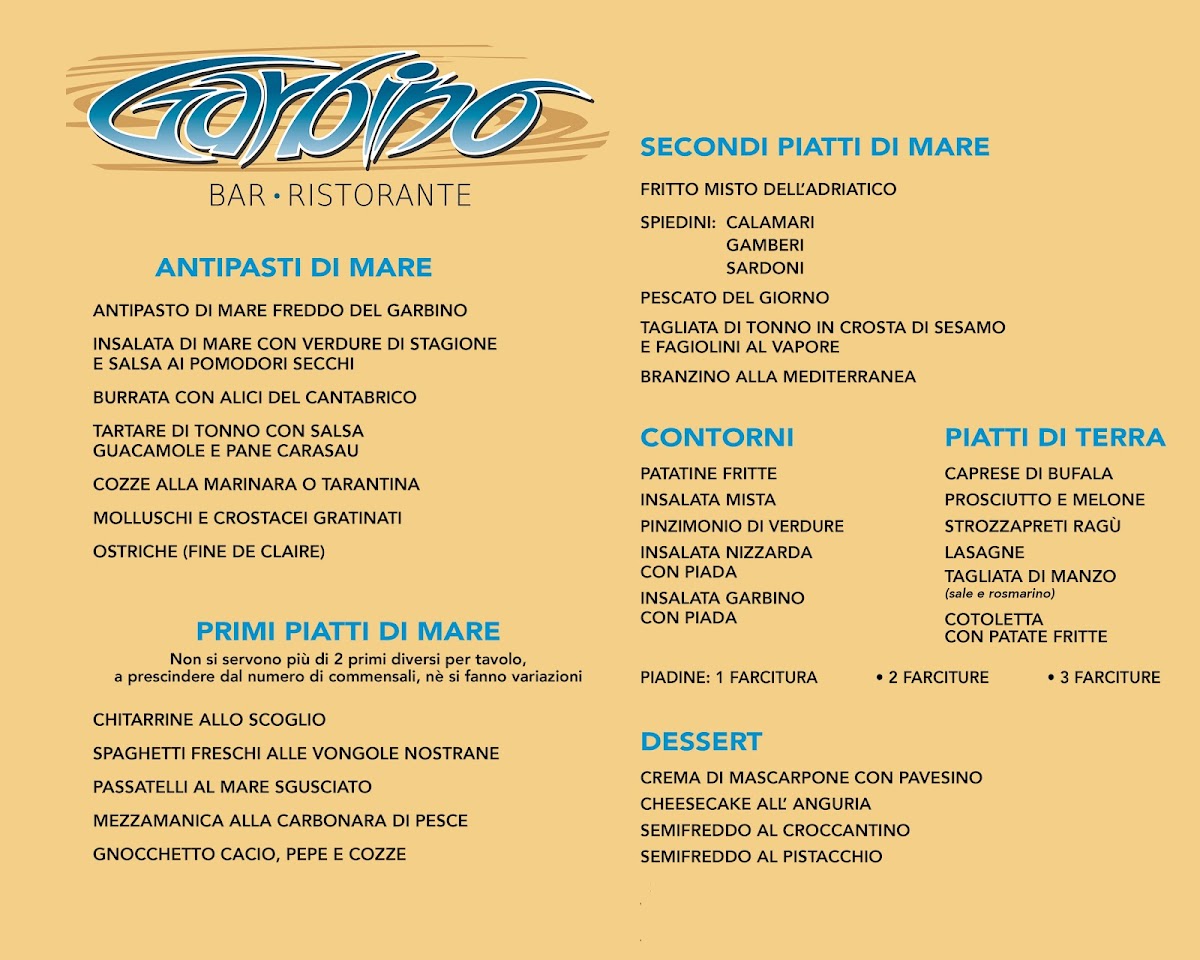 Garbino
BAR • RISTORANTE

ANTIPASTI DI MARE

ANTIPASTO DI MARE FREDDO DEL GARBINO

INSALATA DI MARE CON VERDURE DI STAGIONE E SALSA AI POMODORI SECCHI

BURRATA CON ALICI DEL CANTABRICO

TARTARE DI TONNO CON SALSA GUACAMOLE E PANE CARASAU

COZZE ALLA MARINARA O TARANTINA

MOLLUSCHI E CROSTACEI GRATINATI

OSTRICHE (FINE DE CLAIRE)

PRIMI PIATTI DI MARE

Non si servono più di 2 primi diversi per tavolo, a prescindere dal numero di commensali, nè si fanno variazioni

CHITARRINE ALLO SCOGLIO

SPAGHETTI FRESCHI ALLE VONGOLE NOSTRANE

PASSATELLI AL MARE SGUSCIATO

MEZZAMANICA ALLA CARBONARA DI PESCE

GNOCCHETTO CACIO, PEPE E COZZE

SECONDI PIATTI DI MARE

FRITTO MISTO DELL'ADRIATICO

SPIEDINI: CALAMARI
GAMBERI
SARDONI

PESCATO DEL GIORNO

TAGLIATA DI TONNO IN CROSTA DI SESAMO E FAGIOLINI AL VAPORE

BRANZINO ALLA MEDITERRANEA

CONTORNI

PATATINE FRITTE

INSALATA MISTA

PINZIMONIO DI VERDURE

INSALATA NIZZARDA CON PIADA

INSALATA GARBINO CON PIADA

PIATTI DI TERRA

CAPRESE DI BUFALA

PROSCIUTTO E MELONE

STROZZAPRETI RAGÙ

LASAGNE

TAGLIATA DI MANZO
(sale e rosmarino)

COTOLETTA CON PATATE FRITTE

PIADINE: 1 FARCITURA • 2 FARCITURE • 3 FARCITURE

DESSERT

CREMA DI MASCARPONE CON PAVESINO

CHEESECAKE ALL' ANGURIA

SEMIFREDDO AL CROCCANTINO

SEMIFREDDO AL PISTACCHIO